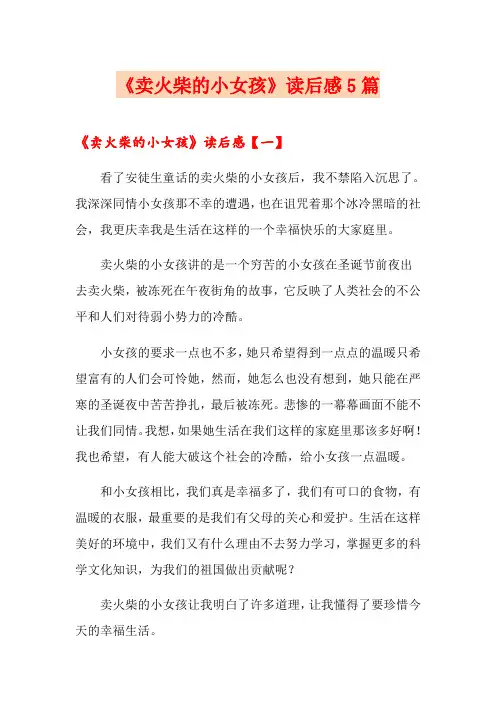 《卖火柴的小女孩》读后感5篇

《卖火柴的小女孩》读后感【一】

看了安徒生童话的卖火柴的小女孩后，我不禁陷入沉思了。我深深同情小女孩那不幸的遭遇，也在诅咒着那个冰冷黑暗的社会，我更庆幸我是生活在这样的一个幸福快乐的大家庭里。

卖火柴的小女孩讲的是一个穷苦的小女孩在圣诞节前夜出去卖火柴，被冻死在午夜街角的故事，它反映了人类社会的不公平和人们对待弱小势力的冷酷。

小女孩的要求一点也不多，她只希望得到一点点的温暖只希望富有的人们会可怜她，然而，她怎么也没有想到，她只能在严寒的圣诞夜中苦苦挣扎，最后被冻死。悲惨的一幕幕画面不能不让我们同情。我想，如果她生活在我们这样的家庭里那该多好啊！我也希望，有人能大破这个社会的冷酷，给小女孩一点温暖。

和小女孩相比，我们真是幸福多了，我们有可口的食物，有温暖的衣服，最重要的是我们有父母的关心和爱护。生活在这样美好的环境中，我们又有什么理由不去努力学习，掌握更多的科学文化知识，为我们的祖国做出贡献呢？

卖火柴的小女孩让我明白了许多道理，让我懂得了要珍惜今天的幸福生活。